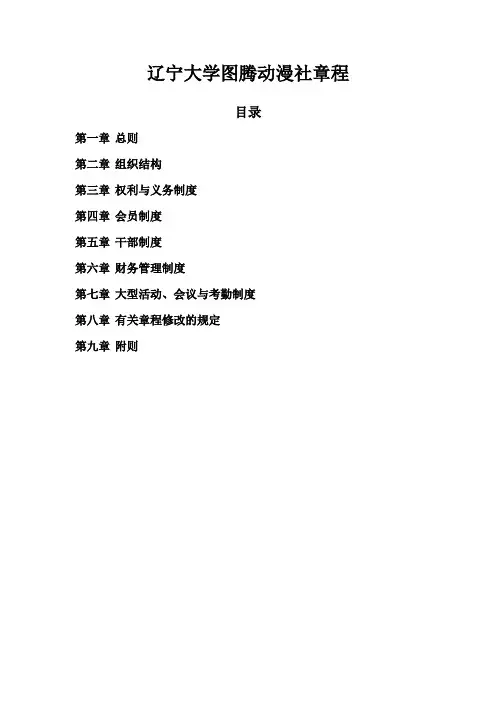 辽宁大学图腾动漫社章程

目录

第一章 总则

第二章 组织结构

第三章 权利与义务制度

第四章 会员制度

第五章 干部制度

第六章 财务管理制度

第七章 大型活动、会议与考勤制度

第八章 有关章程修改的规定

第九章 附则